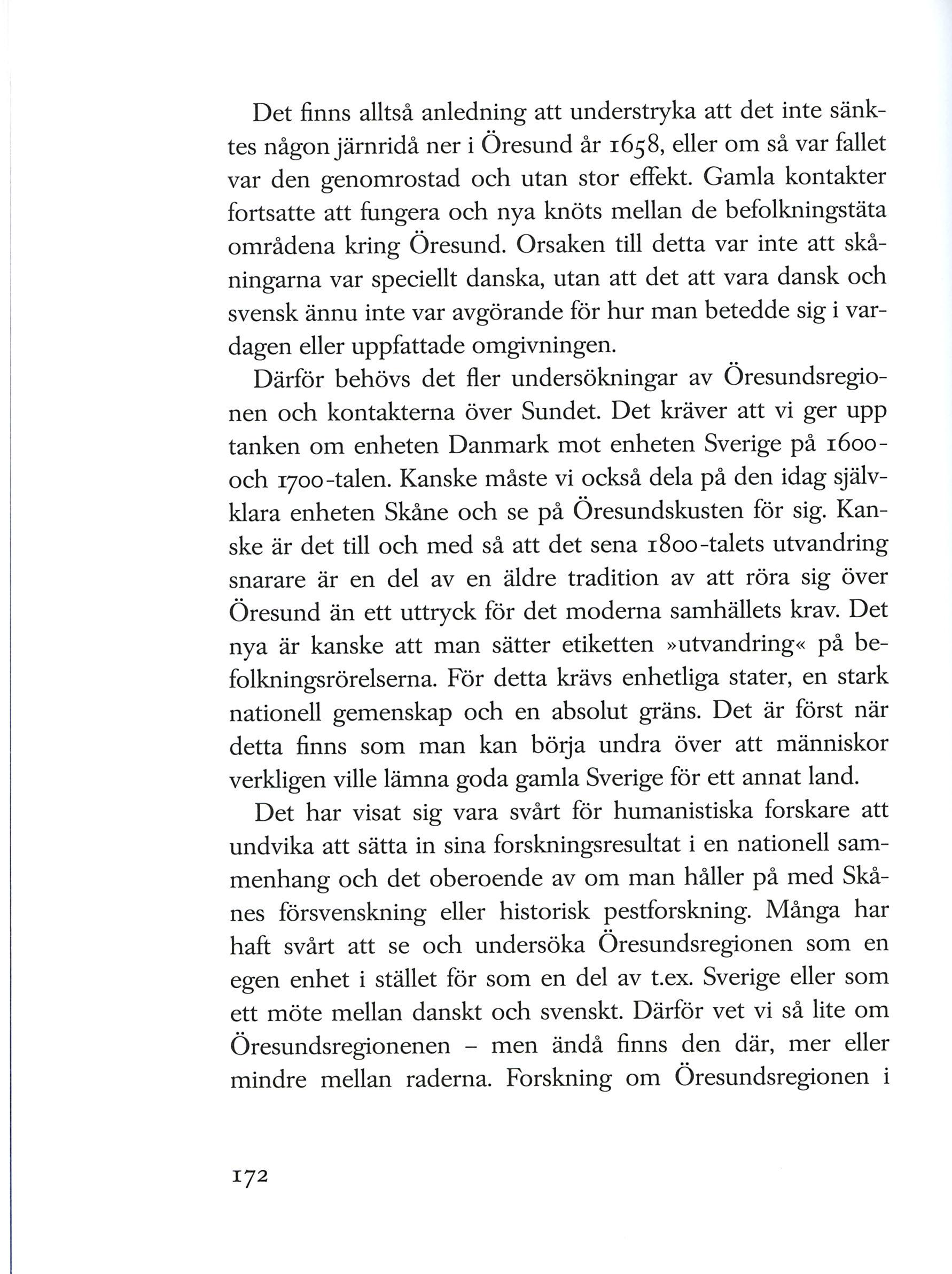 Det finns alltså anledning att understryka att det inte sänktes någon järnridå ner i Öresund år 1658, eller om så var fallet var den genomrostad och utan stor effekt. Gamla kontakter fortsatte att fungera och nya knöts mellan de befolkningstäta områdena kring Öresund. Orsaken till detta var inte att skåningarna var speciellt danska, utan att det att vara dansk och svensk ännu inte var avgörande för hur man betedde sig i vardagen eller uppfattade omgivningen.

Därför behövs det fler undersökningar av Öresundsregionen och kontakterna över Sundet. Det kräver att vi ger upp tanken om enheten Danmark mot enheten Sverige på 1600- och 1700-talen. Kanske måste vi också dela på den idag självklara enheten Skåne och se på Öresundskusten för sig. Kanske är det till och med så att det sena 1800-talets utvandring snarare är en del av en äldre tradition av att röra sig över Öresund än ett uttryck för det moderna samhällets krav. Det nya är kanske att man sätter etiketten »utvandring« på befolkningsrörelserna. För detta krävs enhetliga stater, en stark nationell gemenskap och en absolut gräns. Det är först när detta finns som man kan börja undra över att människor verkligen ville lämna goda gamla Sverige för ett annat land.

Det har visat sig vara svårt för humanistiska forskare att undvika att sätta in sina forskningsresultat i en nationell sammenhang och det oberoende av om man håller på med Skånes försvenskning eller historisk pestforskning. Många har haft svårt att se och undersöka Öresundsregionen som en egen enhet i stället för som en del av t.ex. Sverige eller som ett möte mellan danskt och svenskt. Därför vet vi så lite om Öresundsregionenen – men ändå finns den där, mer eller mindre mellan raderna. Forskning om Öresundsregionen i

172